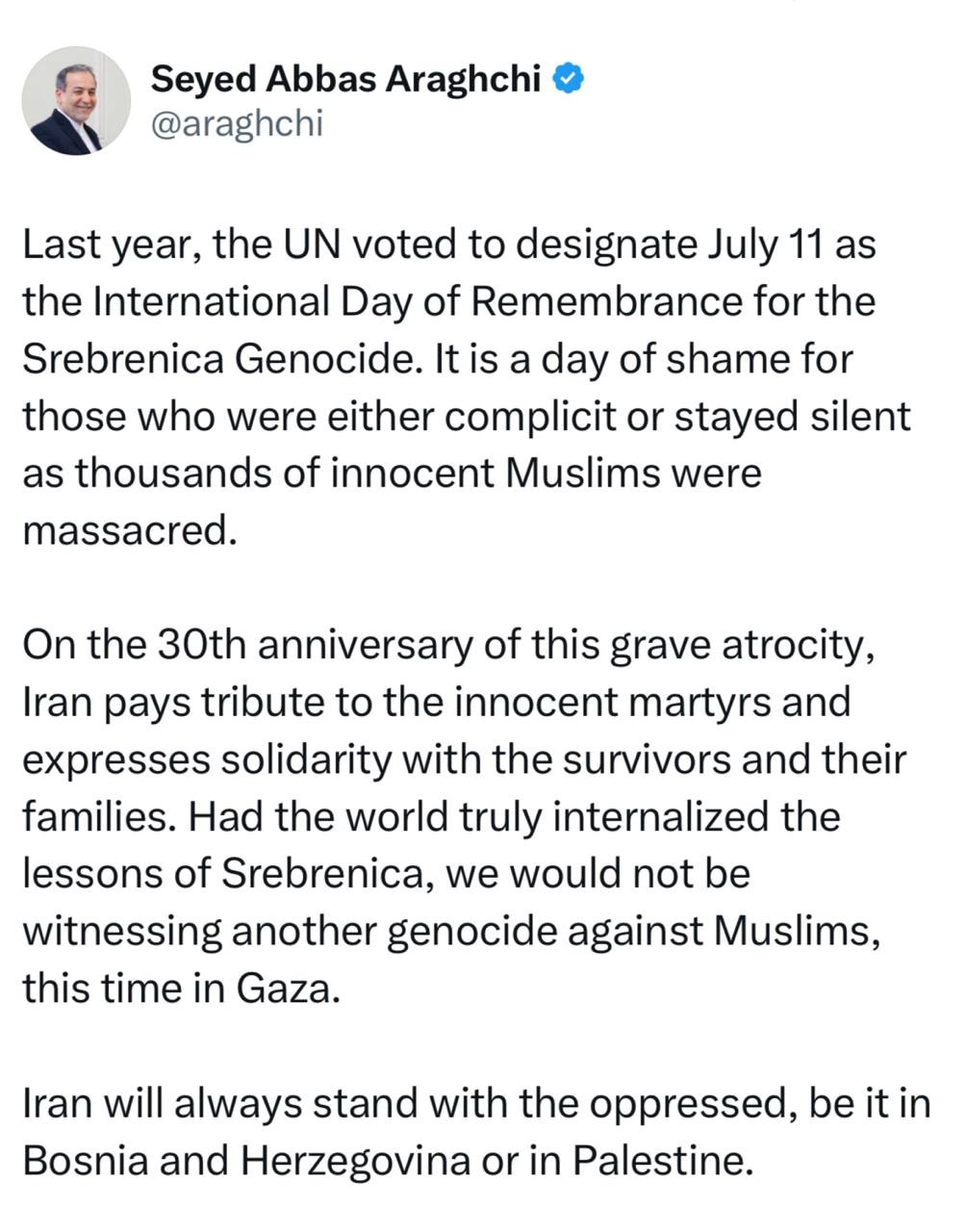 Seyed Abbas Araghchi
@araghchi

Last year, the UN voted to designate July 11 as the International Day of Remembrance for the Srebrenica Genocide. It is a day of shame for those who were either complicit or stayed silent as thousands of innocent Muslims were massacred.

On the 30th anniversary of this grave atrocity, Iran pays tribute to the innocent martyrs and expresses solidarity with the survivors and their families. Had the world truly internalized the lessons of Srebrenica, we would not be witnessing another genocide against Muslims, this time in Gaza.

Iran will always stand with the oppressed, be it in Bosnia and Herzegovina or in Palestine.